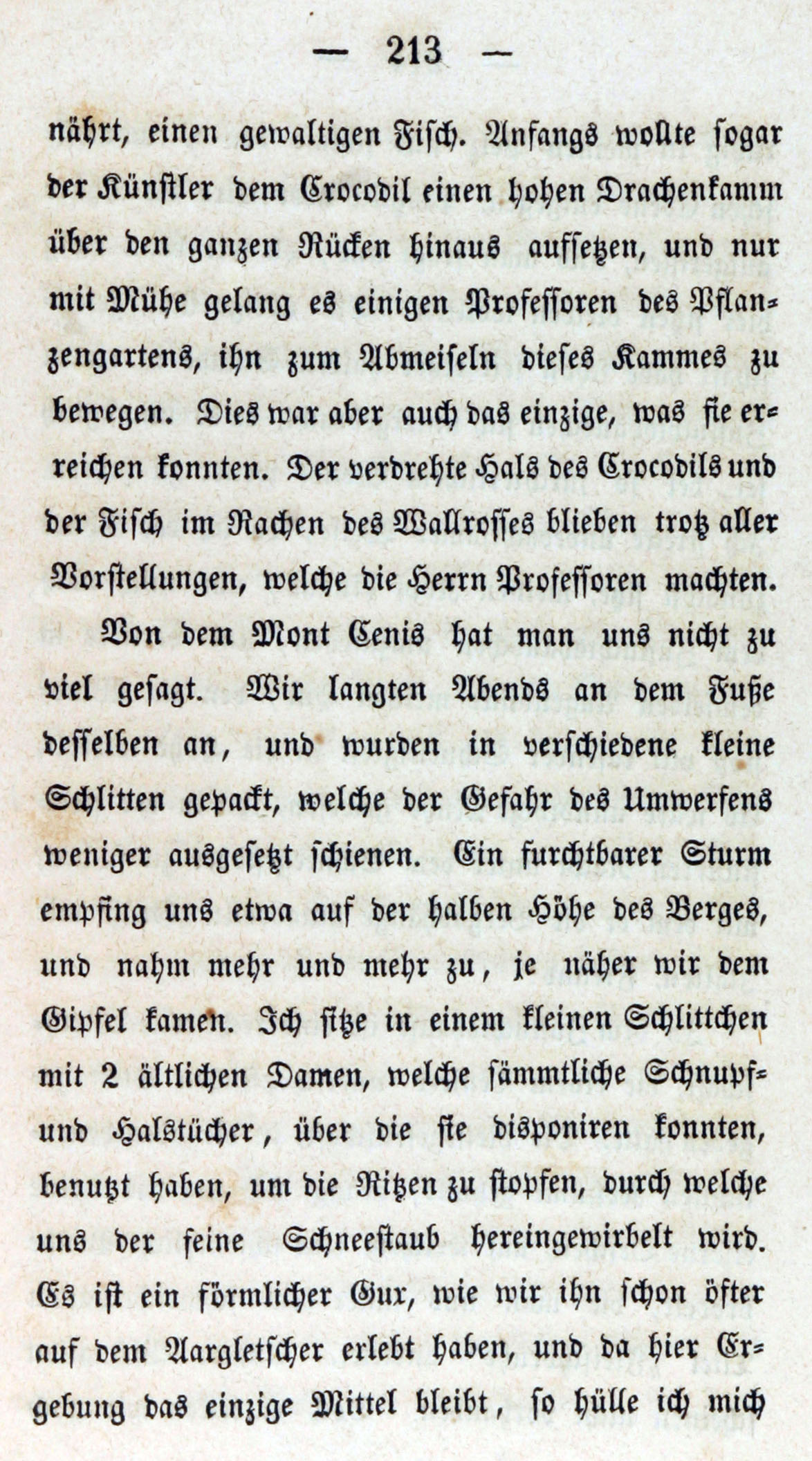 — 213 —

nährt, einen gewaltigen Fisch. Anfangs wollte sogar der Künstler dem Crocodil einen hohen Drachenkamm über den ganzen Rücken hinaus aufsetzen, und nur mit Mühe gelang es einigen Professoren des Pflanzengartens, ihn zum Abmeiseln dieses Kammes zu bewegen. Dies war aber auch das einzige, was sie erreichen konnten. Der verdrehte Hals des Crocodils und der Fisch im Rachen des Wallrosses blieben trotz aller Vorstellungen, welche die Herrn Professoren machten.

Von dem Mont Cenis hat man uns nicht zu viel gesagt. Wir langten Abends an dem Fuße desselben an, und wurden in verschiedene kleine Schlitten gepackt, welche der Gefahr des Umwerfens weniger ausgesetzt schienen. Ein furchtbarer Sturm empfing uns etwa auf der halben Höhe des Berges, und nahm mehr und mehr zu, je näher wir dem Gipfel kamen. Ich sitze in einem kleinen Schlittchen mit 2 ältlichen Damen, welche sämmtliche Schnupf- und Halstücher, über die sie disponiren konnten, benutzt haben, um die Ritzen zu stopfen, durch welche uns der feine Schneestaub hereingewirbelt wird. Es ist ein förmlicher Gux, wie wir ihn schon öfter auf dem Aargletscher erlebt haben, und da hier Ergebung das einzige Mittel bleibt, so hülle ich mich